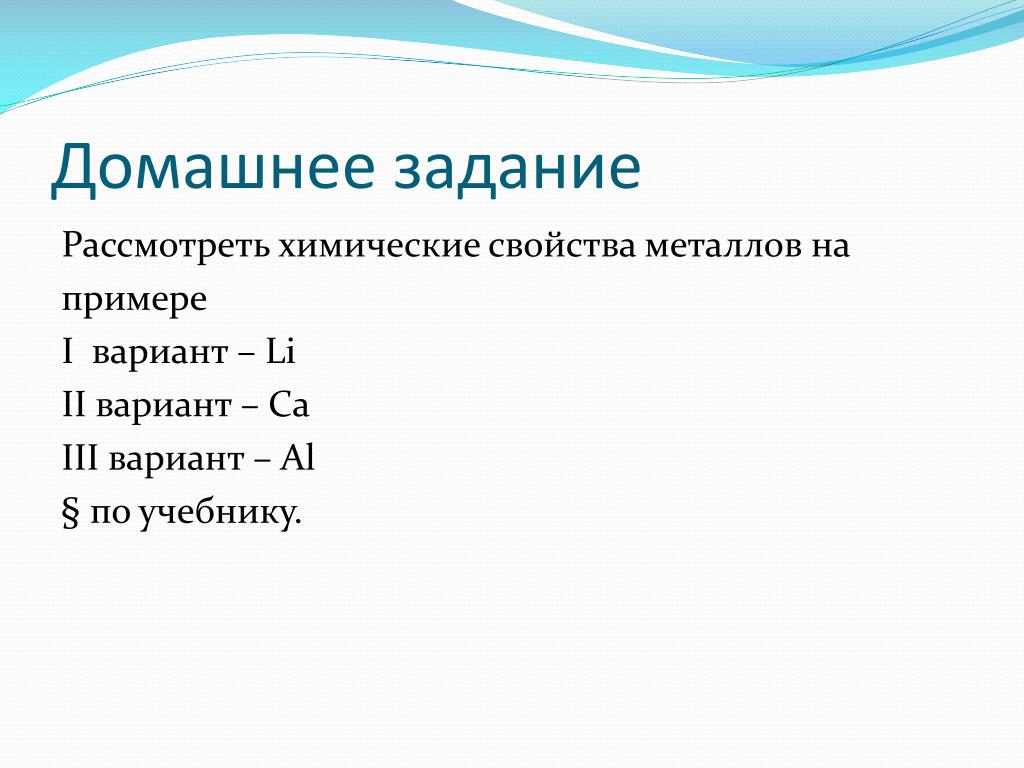 Домашнее задание

Рассмотреть химические свойства металлов на примере

I вариант – Li

II вариант – Ca

III вариант – Al

§ по учебнику.